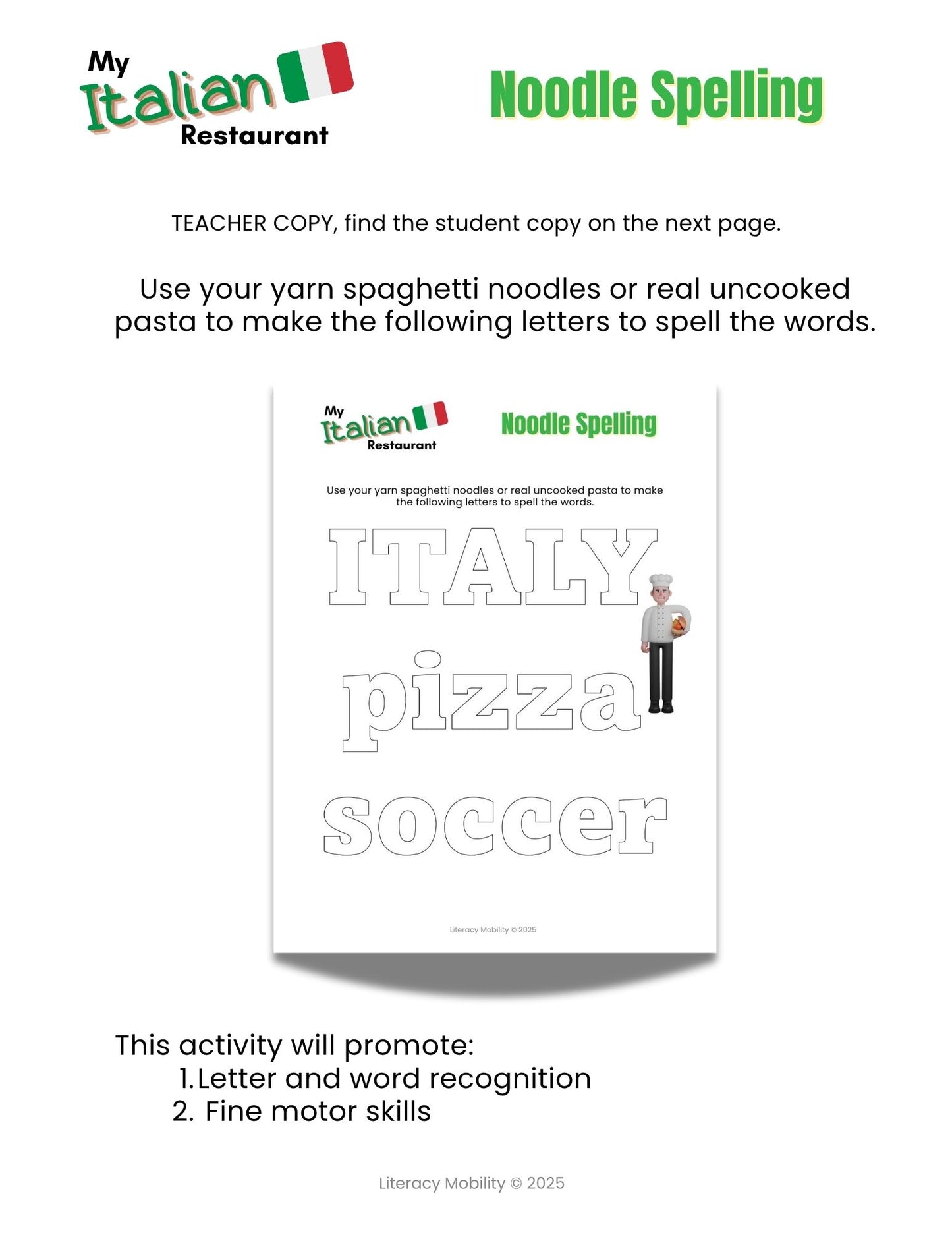 My Italian Restaurant

Noodle Spelling

TEACHER COPY, find the student copy on the next page.

Use your yarn spaghetti noodles or real uncooked pasta to make the following letters to spell the words.

My Italian Restaurant

Noodle Spelling

Use your yarn spaghetti noodles or real uncooked pasta to make the following letters to spell the words.

ITALY

pizza

soccer

Literacy Mobility © 2025

This activity will promote:
1. Letter and word recognition
2. Fine motor skills

Literacy Mobility © 2025